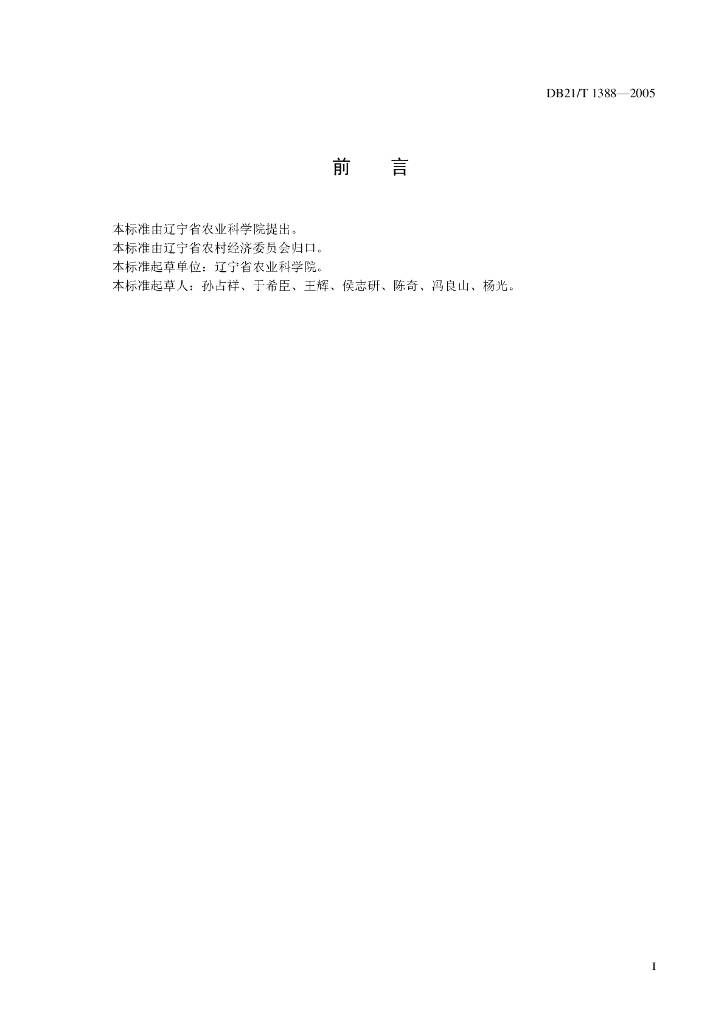 DB21/T 1388—2005

前　言

本标准由辽宁省农业科学院提出。
本标准由辽宁省农村经济委员会归口。
本标准起草单位：辽宁省农业科学院。
本标准起草人：孙占祥、于希臣、王辉、侯志研、陈奇、冯良山、杨光。

I